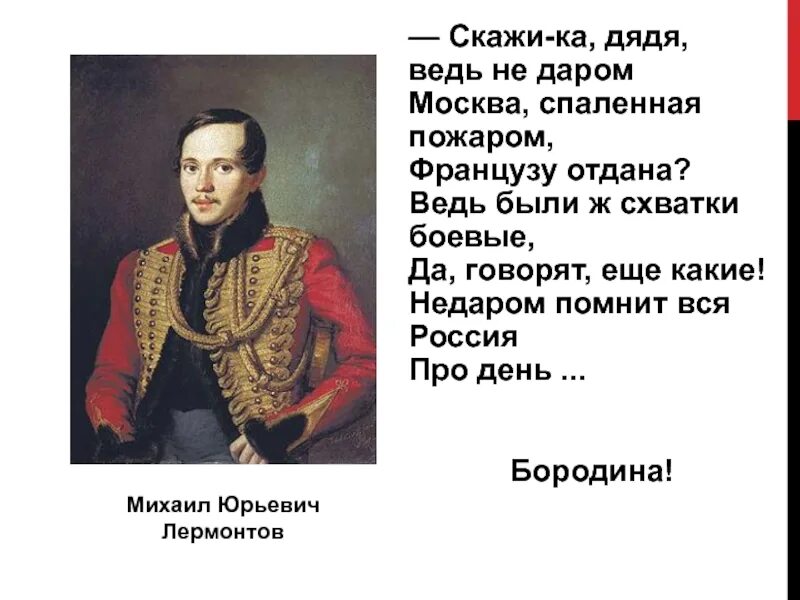 — Скажи-ка, дядя, ведь не даром Москва, спаленная пожаром, Французу отдана? Ведь были ж схватки боевые, Да, говорят, еще какие! Недаром помнит вся Россия Про день ...

Бородина!

Михаил Юрьевич Лермонтов